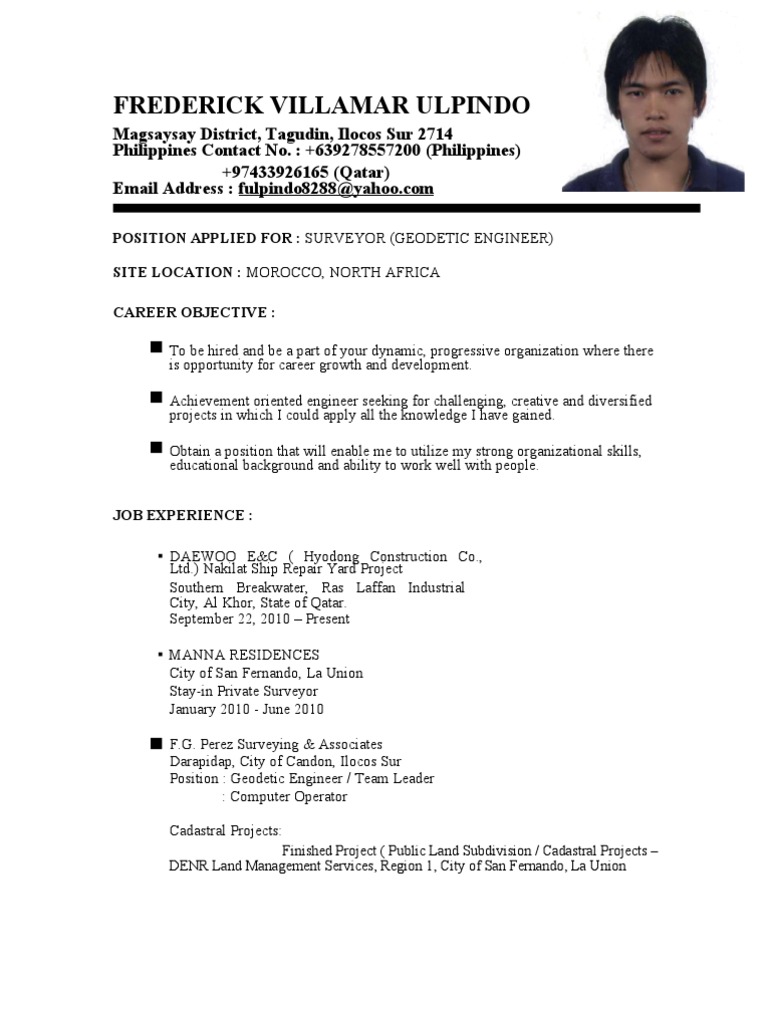 FREDERICK VILLAMAR ULPINDO

Magsaysay District, Tagudin, Ilocos Sur 2714
Philippines Contact No. : +639278557200 (Philippines)
+97433926165 (Qatar)
Email Address : fulpindo8288@yahoo.com

POSITION APPLIED FOR : SURVEYOR (GEODETIC ENGINEER)

SITE LOCATION : MOROCCO, NORTH AFRICA

CAREER OBJECTIVE :

■ To be hired and be a part of your dynamic, progressive organization where there is opportunity for career growth and development.

■ Achievement oriented engineer seeking for challenging, creative and diversified projects in which I could apply all the knowledge I have gained.

■ Obtain a position that will enable me to utilize my strong organizational skills, educational background and ability to work well with people.

JOB EXPERIENCE :

▪ DAEWOO E&C ( Hyodong Construction Co., Ltd.) Nakilat Ship Repair Yard Project
Southern Breakwater, Ras Laffan Industrial City, Al Khor, State of Qatar.
September 22, 2010 – Present

▪ MANNA RESIDENCES
City of San Fernando, La Union
Stay-in Private Surveyor
January 2010 - June 2010

■ F.G. Perez Surveying & Associates
Darapidap, City of Candon, Ilocos Sur
Position : Geodetic Engineer / Team Leader
: Computer Operator

Cadastral Projects:
Finished Project ( Public Land Subdivision / Cadastral Projects – DENR Land Management Services, Region 1, City of San Fernando, La Union